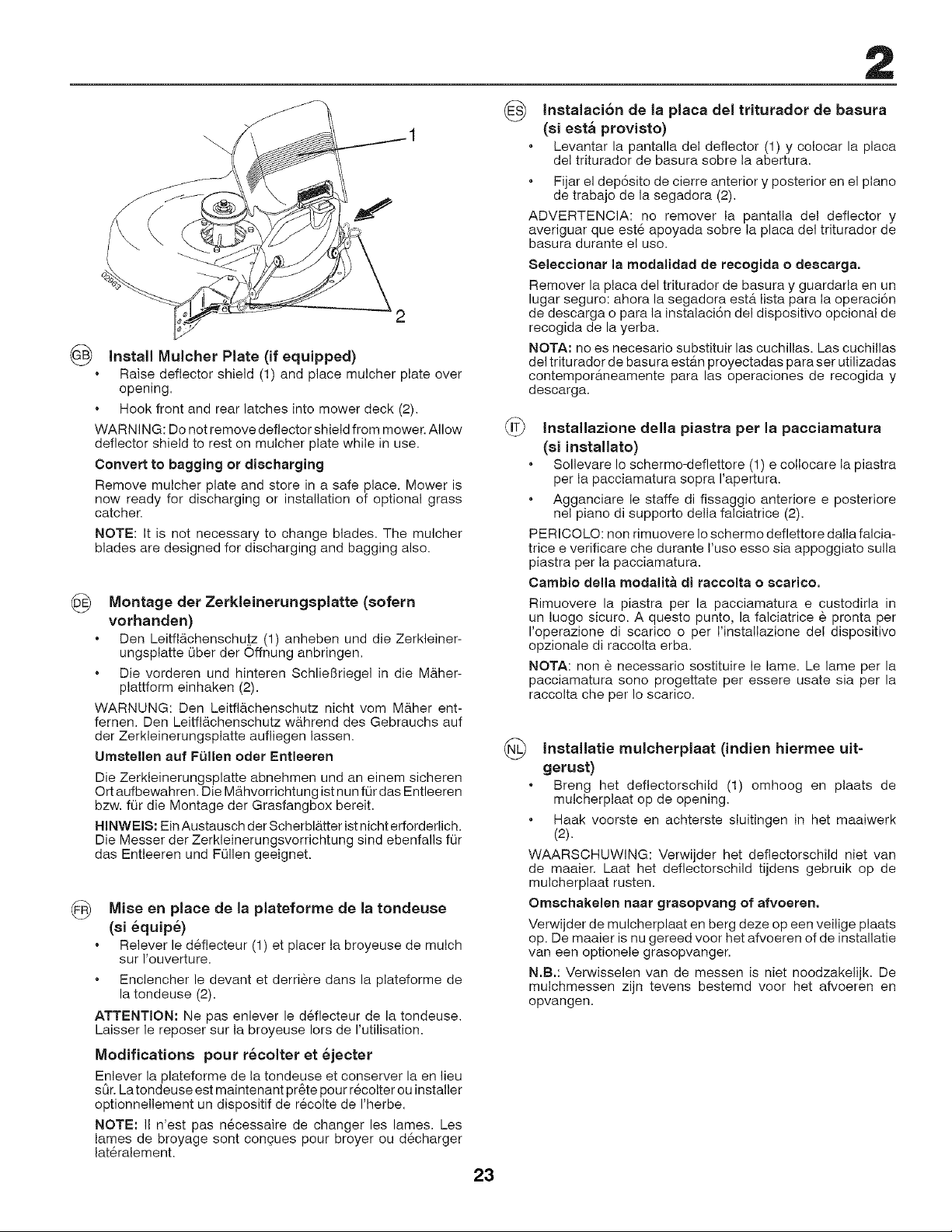 2

1

2

GB Install Mulcher Plate (if equipped)

• Raise deflector shield (1) and place mulcher plate over opening.

• Hook front and rear latches into mower deck (2).

WARNING: Do not remove deflector shield from mower. Allow deflector shield to rest on mulcher plate while in use.

Convert to bagging or discharging

Remove mulcher plate and store in a safe place. Mower is now ready for discharging or installation of optional grass catcher.

NOTE: It is not necessary to change blades. The mulcher blades are designed for discharging and bagging also.

DE Montage der Zerkleinerungsplatte (sofern vorhanden)

• Den Leitflächenschutz (1) anheben und die Zerkleinerungsplatte über der Öffnung anbringen.

• Die vorderen und hinteren Schließriegel in die Mäherplattform einhaken (2).

WARNUNG: Den Leitflächenschutz nicht vom Mäher entfernen. Den Leitflächenschutz während des Gebrauchs auf der Zerkleinerungsplatte aufliegen lassen.

Umstellen auf Füllen oder Entleeren

Die Zerkleinerungsplatte abnehmen und an einem sicheren Ort aufbewahren. Die Mähvorrichtung ist nun für das Entleeren bzw. für die Montage der Grasfangbox bereit.

HINWEIS: Ein Austausch der Scherblätter ist nicht erforderlich. Die Messer der Zerkleinerungsvorrichtung sind ebenfalls für das Entleeren und Füllen geeignet.

FR Mise en place de la plateforme de la tondeuse (si équipé)

• Relever le déflecteur (1) et placer la broyeuse de mulch sur l'ouverture.

• Enclencher le devant et derrière dans la plateforme de la tondeuse (2).

ATTENTION: Ne pas enlever le déflecteur de la tondeuse. Laisser le reposer sur la broyeuse lors de l'utilisation.

Modifications pour récolter et éjecter

Enlever la plateforme de la tondeuse et conserver la en lieu sûr. La tondeuse est maintenant prête pour récolter ou installer optionnellement un dispositif de récolte de l'herbe.

NOTE: Il n'est pas nécessaire de changer les lames. Les lames de broyage sont conçues pour broyer ou décharger latéralement.

ES Instalación de la placa del triturador de basura (si está provisto)

• Levantar la pantalla del deflector (1) y colocar la placa del triturador de basura sobre la abertura.

• Fijar el depósito de cierre anterior y posterior en el plano de trabajo de la segadora (2).

ADVERTENCIA: no remover la pantalla del deflector y averiguar que esté apoyada sobre la placa del triturador de basura durante el uso.

Seleccionar la modalidad de recogida o descarga.

Remover la placa del triturador de basura y guardarla en un lugar seguro: ahora la segadora está lista para la operación de descarga o para la instalación del dispositivo opcional de recogida de la yerba.

NOTA: no es necesario substituir las cuchillas. Las cuchillas del triturador de basura están proyectadas para ser utilizadas contemporáneamente para las operaciones de recogida y descarga.

IT Installazione della piastra per la pacciamatura (si installato)

• Sollevare lo schermo-deflettore (1) e collocare la piastra per la pacciamatura sopra l'apertura.

• Agganciare le staffe di fissaggio anteriore e posteriore nel piano di supporto della falciatrice (2).

PERICOLO: non rimuovere lo schermo deflettore dalla falciatrice e verificare che durante l'uso esso sia appoggiato sulla piastra per la pacciamatura.

Cambio della modalità di raccolta o scarico.

Rimuovere la piastra per la pacciamatura e custodirla in un luogo sicuro. A questo punto, la falciatrice è pronta per l'operazione di scarico o per l'installazione del dispositivo opzionale di raccolta erba.

NOTA: non è necessario sostituire le lame. Le lame per la pacciamatura sono progettate per essere usate sia per la raccolta che per lo scarico.

NL Installatie mulcherplaat (indien hiermee uitgerust)

• Breng het deflectorschild (1) omhoog en plaats de mulcherplaat op de opening.

• Haak voorste en achterste sluitingen in het maaiwerk (2).

WAARSCHUWING: Verwijder het deflectorschild niet van de maaier. Laat het deflectorschild tijdens gebruik op de mulcherplaat rusten.

Omschakelen naar grasopvang of afvoeren.

Verwijder de mulcherplaat en berg deze op een veilige plaats op. De maaier is nu gereed voor het afvoeren of de installatie van een optionele grasopvanger.

N.B.: Verwisselen van de messen is niet noodzakelijk. De mulchmessen zijn tevens bestemd voor het afvoeren en opvangen.

23